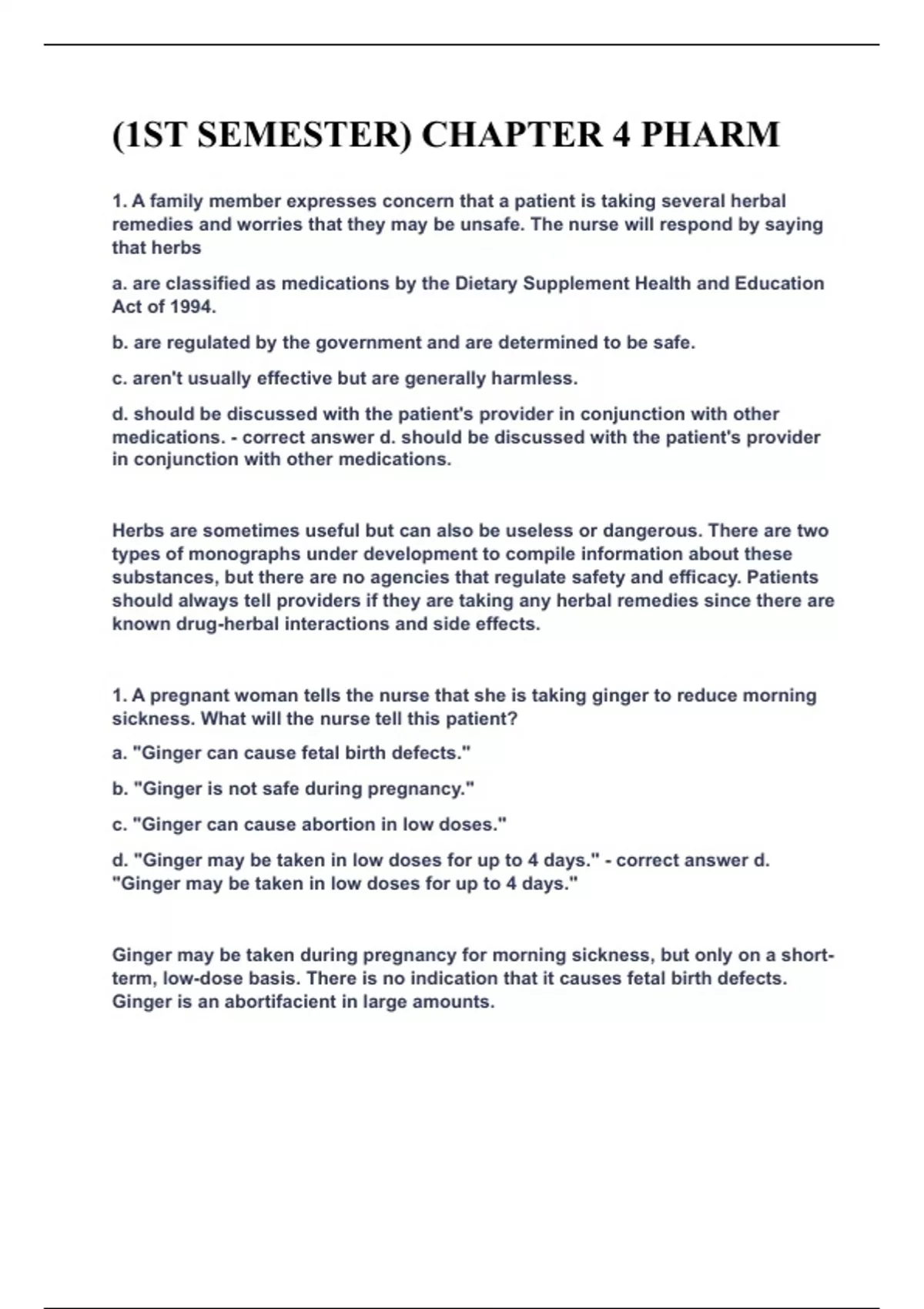 (1ST SEMESTER) CHAPTER 4 PHARM

1. A family member expresses concern that a patient is taking several herbal remedies and worries that they may be unsafe. The nurse will respond by saying that herbs

a. are classified as medications by the Dietary Supplement Health and Education Act of 1994.

b. are regulated by the government and are determined to be safe.

c. aren't usually effective but are generally harmless.

d. should be discussed with the patient's provider in conjunction with other medications. - correct answer d. should be discussed with the patient's provider in conjunction with other medications.

Herbs are sometimes useful but can also be useless or dangerous. There are two types of monographs under development to compile information about these substances, but there are no agencies that regulate safety and efficacy. Patients should always tell providers if they are taking any herbal remedies since there are known drug-herbal interactions and side effects.

1. A pregnant woman tells the nurse that she is taking ginger to reduce morning sickness. What will the nurse tell this patient?

a. "Ginger can cause fetal birth defects."

b. "Ginger is not safe during pregnancy."

c. "Ginger can cause abortion in low doses."

d. "Ginger may be taken in low doses for up to 4 days." - correct answer d. "Ginger may be taken in low doses for up to 4 days."

Ginger may be taken during pregnancy for morning sickness, but only on a short-term, low-dose basis. There is no indication that it causes fetal birth defects. Ginger is an abortifacient in large amounts.